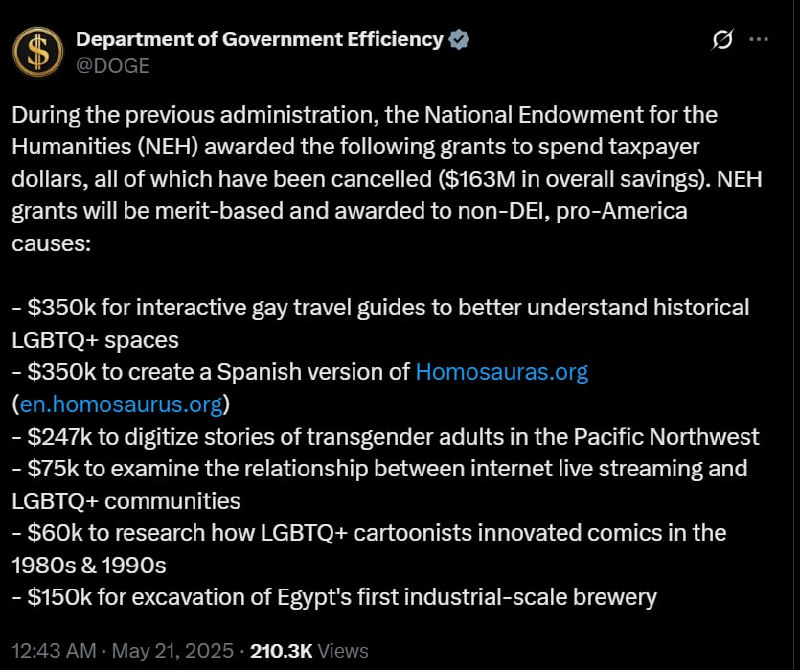 Department of Government Efficiency
@DOGE

During the previous administration, the National Endowment for the Humanities (NEH) awarded the following grants to spend taxpayer dollars, all of which have been cancelled ($163M in overall savings). NEH grants will be merit-based and awarded to non-DEI, pro-America causes:

- $350k for interactive gay travel guides to better understand historical LGBTQ+ spaces
- $350k to create a Spanish version of Homosauras.org (en.homosaurus.org)
- $247k to digitize stories of transgender adults in the Pacific Northwest
- $75k to examine the relationship between internet live streaming and LGBTQ+ communities
- $60k to research how LGBTQ+ cartoonists innovated comics in the 1980s & 1990s
- $150k for excavation of Egypt's first industrial-scale brewery

12:43 AM · May 21, 2025 · 210.3K Views